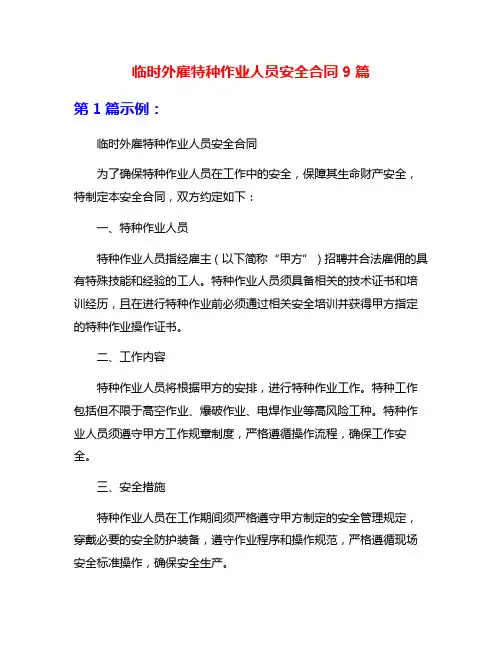 临时外雇特种作业人员安全合同 9 篇

第 1 篇示例：

临时外雇特种作业人员安全合同

为了确保特种作业人员在工作中的安全，保障其生命财产安全，特制定本安全合同，双方约定如下：

一、特种作业人员

特种作业人员指经雇主（以下简称“甲方”）招聘并合法雇佣的具有特殊技能和经验的工人。特种作业人员须具备相关的技术证书和培训经历，且在进行特种作业前必须通过相关安全培训并获得甲方指定的特种作业操作证书。

二、工作内容

特种作业人员将根据甲方的安排，进行特种作业工作。特种工作包括但不限于高空作业、爆破作业、电焊作业等高风险工种。特种作业人员须遵守甲方工作规章制度，严格遵循操作流程，确保工作安全。

三、安全措施

特种作业人员在工作期间须严格遵守甲方制定的安全管理规定，穿戴必要的安全防护装备，遵守作业程序和操作规范，严格遵循现场安全标准操作，确保安全生产。